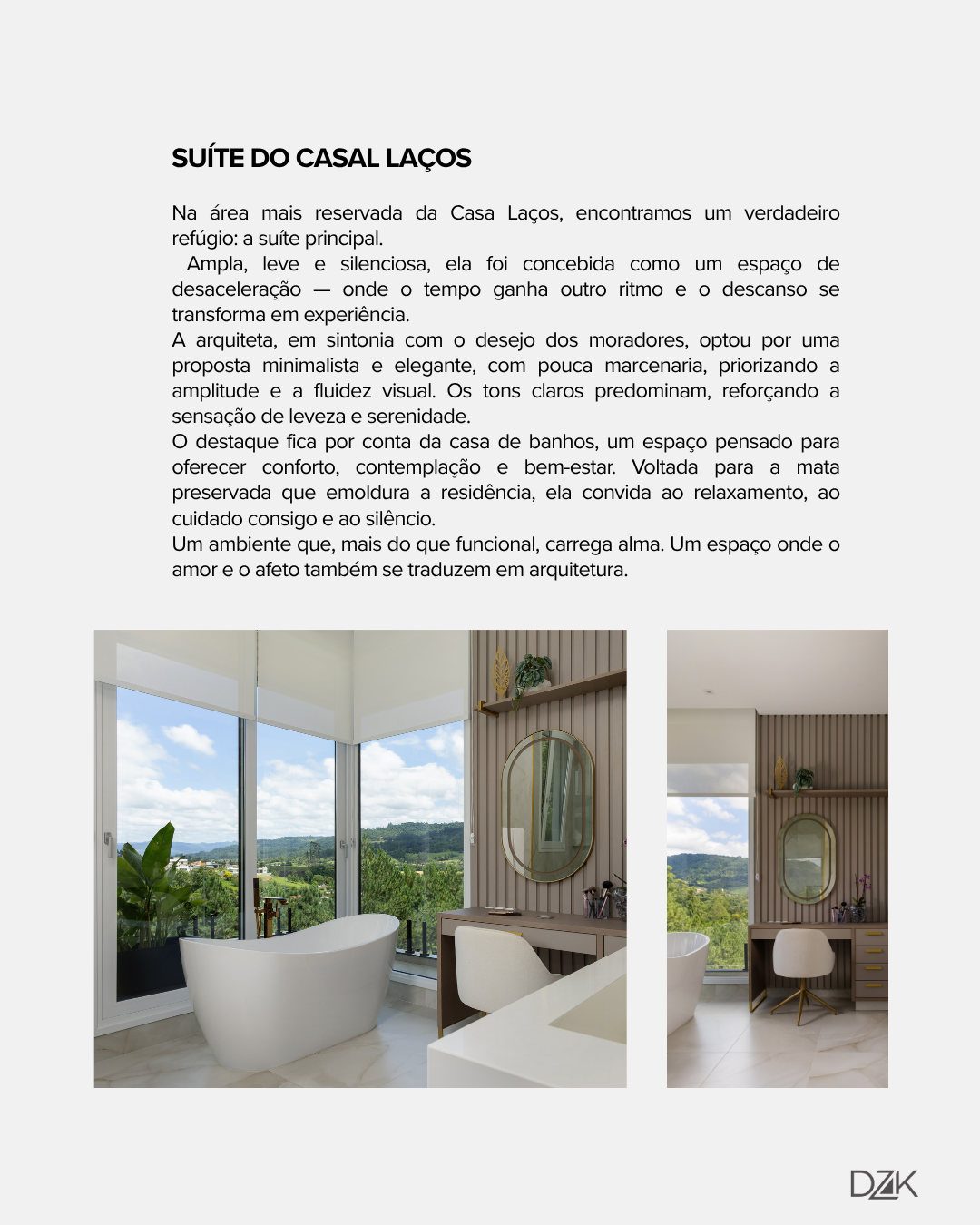 SUÍTE DO CASAL LAÇOS

Na área mais reservada da Casa Laços, encontramos um verdadeiro refúgio: a suíte principal.
Ampla, leve e silenciosa, ela foi concebida como um espaço de desaceleração — onde o tempo ganha outro ritmo e o descanso se transforma em experiência.
A arquiteta, em sintonia com o desejo dos moradores, optou por uma proposta minimalista e elegante, com pouca marcenaria, priorizando a amplitude e a fluidez visual. Os tons claros predominam, reforçando a sensação de leveza e serenidade.
O destaque fica por conta da casa de banhos, um espaço pensado para oferecer conforto, contemplação e bem-estar. Voltada para a mata preservada que emoldura a residência, ela convida ao relaxamento, ao cuidado consigo e ao silêncio.
Um ambiente que, mais do que funcional, carrega alma. Um espaço onde o amor e o afeto também se traduzem em arquitetura.

DZK